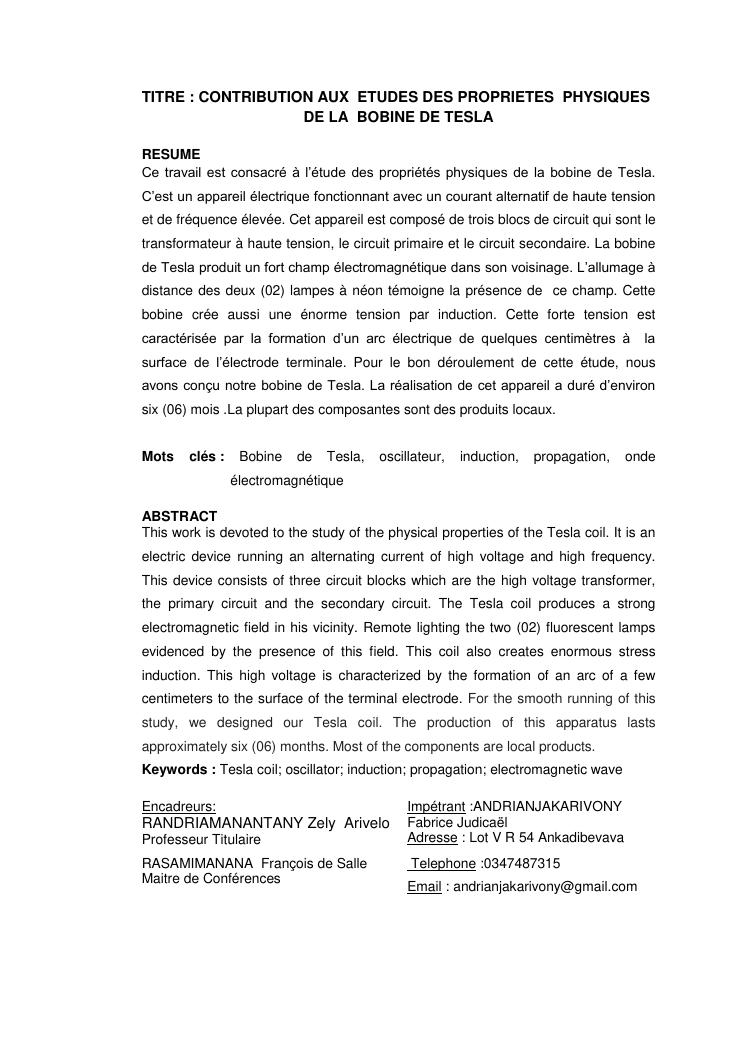 TITRE : CONTRIBUTION AUX ETUDES DES PROPRIETES PHYSIQUES DE LA BOBINE DE TESLA

RESUME
Ce travail est consacré à l'étude des propriétés physiques de la bobine de Tesla. C'est un appareil électrique fonctionnant avec un courant alternatif de haute tension et de fréquence élevée. Cet appareil est composé de trois blocs de circuit qui sont le transformateur à haute tension, le circuit primaire et le circuit secondaire. La bobine de Tesla produit un fort champ électromagnétique dans son voisinage. L'allumage à distance des deux (02) lampes à néon témoigne la présence de ce champ. Cette bobine crée aussi une énorme tension par induction. Cette forte tension est caractérisée par la formation d'un arc électrique de quelques centimètres à la surface de l'électrode terminale. Pour le bon déroulement de cette étude, nous avons conçu notre bobine de Tesla. La réalisation de cet appareil a duré d'environ six (06) mois .La plupart des composantes sont des produits locaux.

Mots clés : Bobine de Tesla, oscillateur, induction, propagation, onde électromagnétique

ABSTRACT
This work is devoted to the study of the physical properties of the Tesla coil. It is an electric device running an alternating current of high voltage and high frequency. This device consists of three circuit blocks which are the high voltage transformer, the primary circuit and the secondary circuit. The Tesla coil produces a strong electromagnetic field in his vicinity. Remote lighting the two (02) fluorescent lamps evidenced by the presence of this field. This coil also creates enormous stress induction. This high voltage is characterized by the formation of an arc of a few centimeters to the surface of the terminal electrode. For the smooth running of this study, we designed our Tesla coil. The production of this apparatus lasts approximately six (06) months. Most of the components are local products.
Keywords : Tesla coil; oscillator; induction; propagation; electromagnetic wave

Encadreurs:
RANDRIAMANANTANY Zely Arivelo
Professeur Titulaire
RASAMIMANANA François de Salle
Maitre de Conférences

Impétrant :ANDRIANJAKARIVONY Fabrice Judicaël
Adresse : Lot V R 54 Ankadibevava
Telephone :0347487315
Email : andrianjakarivony@gmail.com